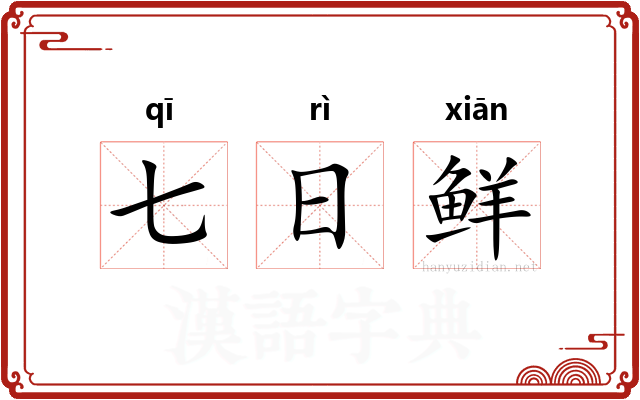 qī rì xiān
七 日 鲜
hanyuzidian.net
漢語字典